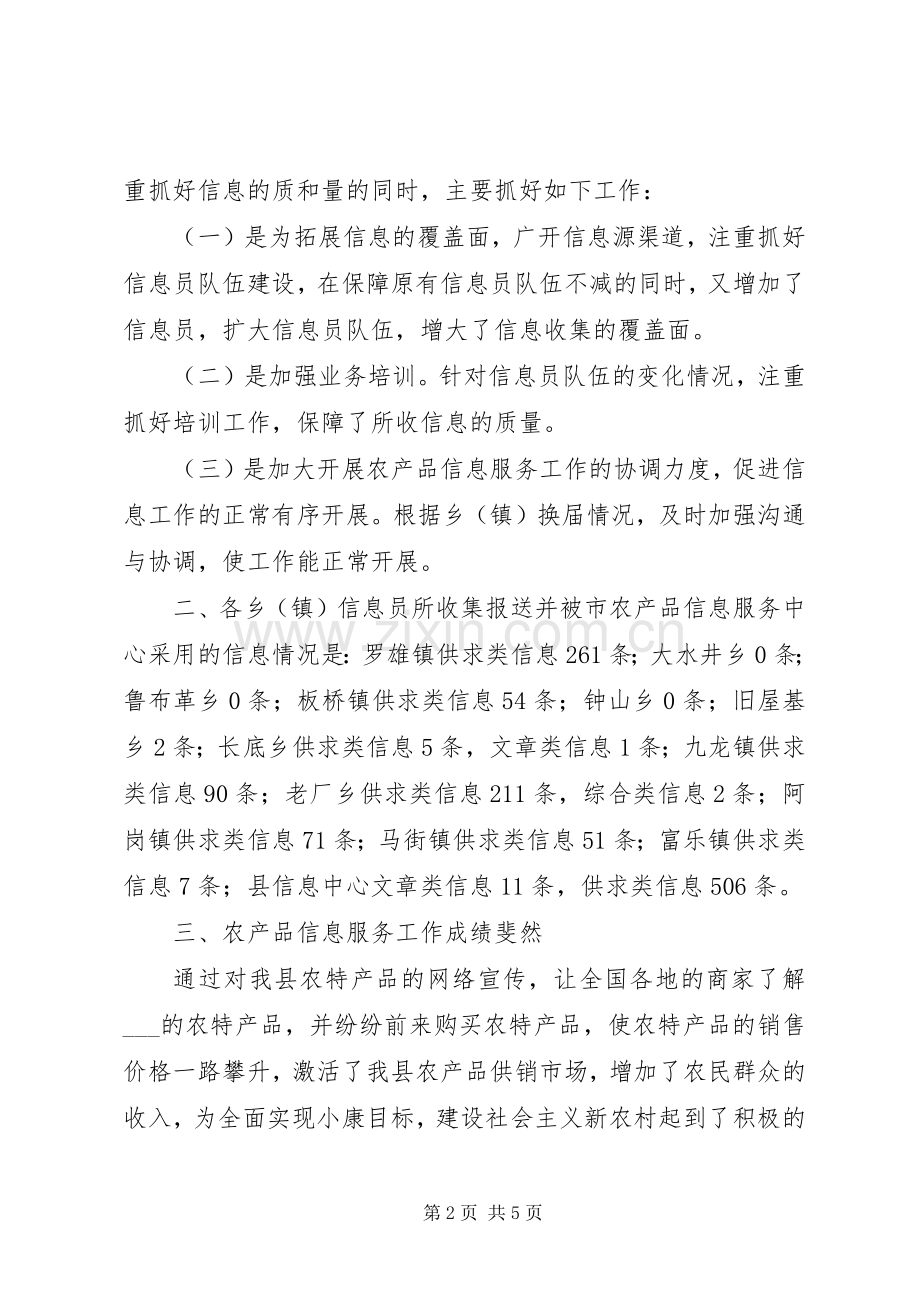 重抓好信息的质和量的同时，主要抓好如下工作：

（一）是为拓展信息的覆盖面，广开信息源渠道，注重抓好信息员队伍建设，在保障原有信息员队伍不减的同时，又增加了信息员，扩大信息员队伍，增大了信息收集的覆盖面。

（二）是加强业务培训。针对信息员队伍的变化情况，注重抓好培训工作，保障了所收信息的质量。

（三）是加大开展农产品信息服务工作的协调力度，促进信息工作的正常有序开展。根据乡（镇）换届情况，及时加强沟通与协调，使工作能正常开展。

二、各乡（镇）信息员所收集报送并被市农产品信息服务中心采用的信息情况是：罗雄镇供求类信息261条；大水井乡0条；鲁布革乡0条；板桥镇供求类信息54条；钟山乡0条；旧屋基乡2条；长底乡供求类信息5条，文章类信息1条；九龙镇供求类信息90条；老厂乡供求类信息211条，综合类信息2条；阿岗镇供求类信息71条；马街镇供求类信息51条；富乐镇供求类信息7条；县信息中心文章类信息11条，供求类信息506条。

三、农产品信息服务工作成绩斐然

通过对我县农特产品的网络宣传，让全国各地的商家了解____的农特产品，并纷纷前来购买农特产品，使农特产品的销售价格一路攀升，激活了我县农产品供销市场，增加了农民群众的收入，为全面实现小康目标，建设社会主义新农村起到了积极的

第2页 共5页

www.zixin.com.cn